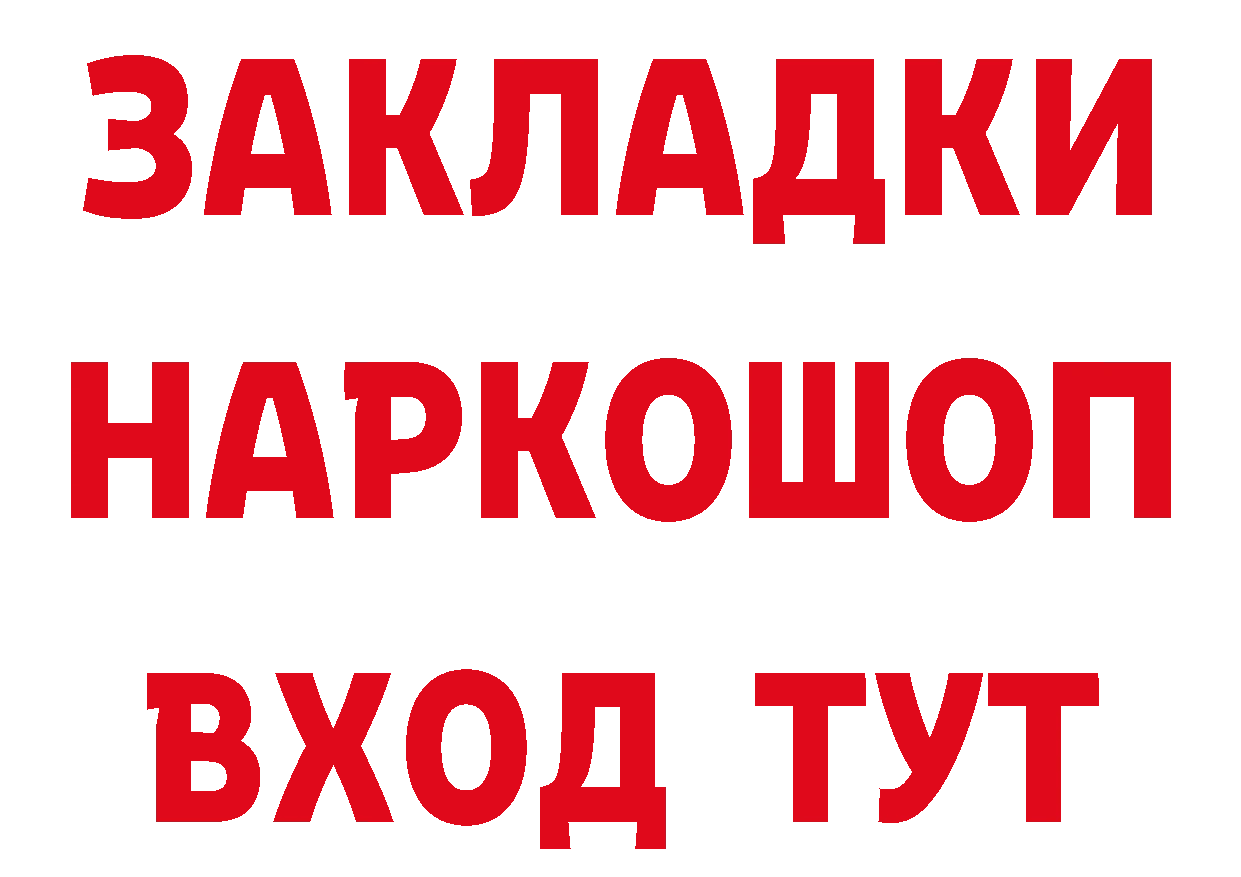 ЗАКЛАДКИ
НАРКОШОП
ВХОД ТУТ